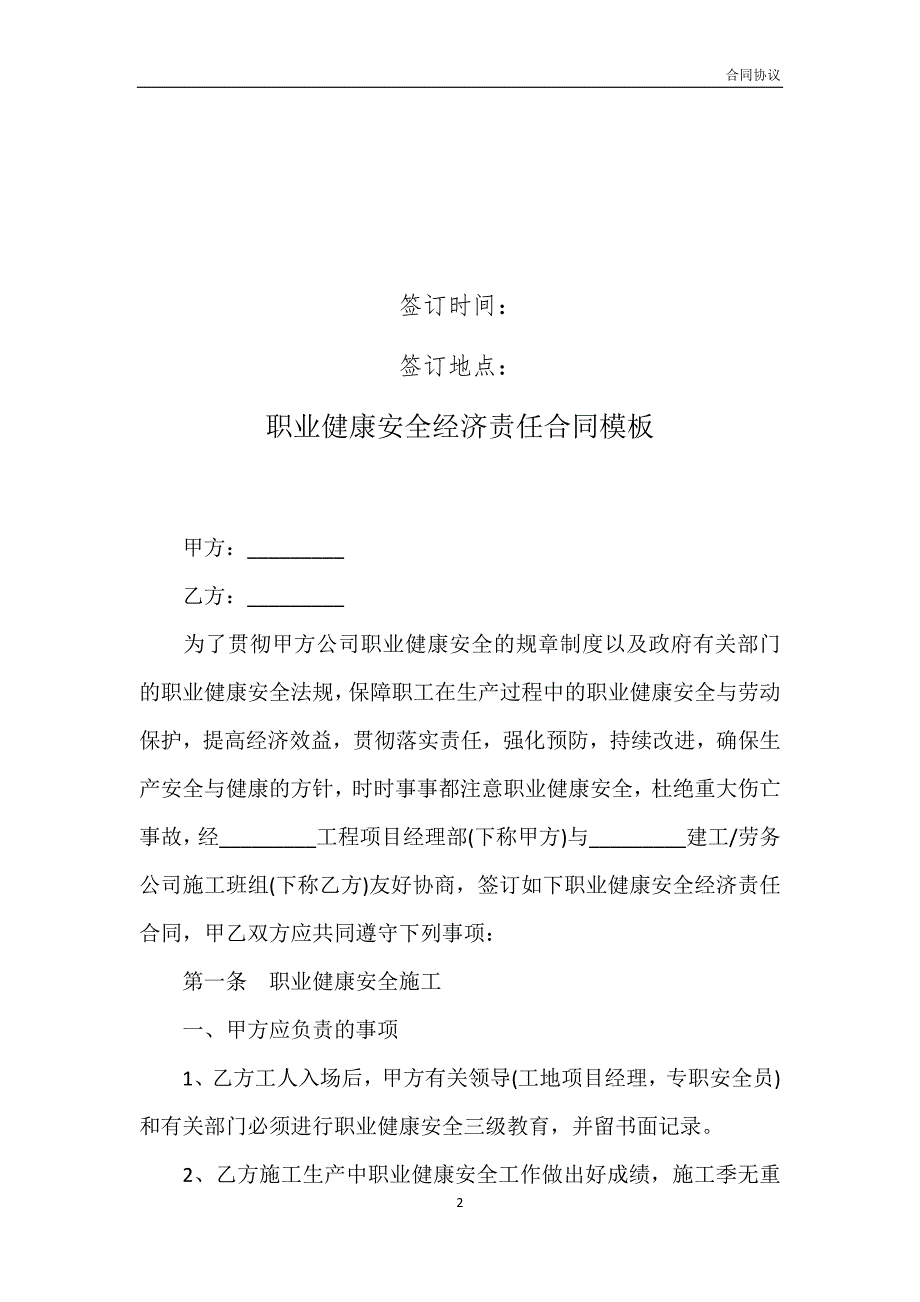 合同协议

签订时间：

签订地点：

职业健康安全经济责任合同模板

甲方：_________

乙方：_________

为了贯彻甲方公司职业健康安全的规章制度以及政府有关部门的职业健康安全法规，保障职工在生产过程中的职业健康安全与劳动保护，提高经济效益，贯彻落实责任，强化预防，持续改进，确保生产安全与健康的方针，时时事事都注意职业健康安全，杜绝重大伤亡事故，经_________工程项目经理部(下称甲方)与_________建工/劳务公司施工班组(下称乙方)友好协商，签订如下职业健康安全经济责任合同，甲乙双方应共同遵守下列事项：

第一条　职业健康安全施工

一、甲方应负责的事项

1、乙方工人入场后，甲方有关领导(工地项目经理，专职安全员)和有关部门必须进行职业健康安全三级教育，并留书面记录。

2、乙方施工生产中职业健康安全工作做出好成绩，施工季无重

2